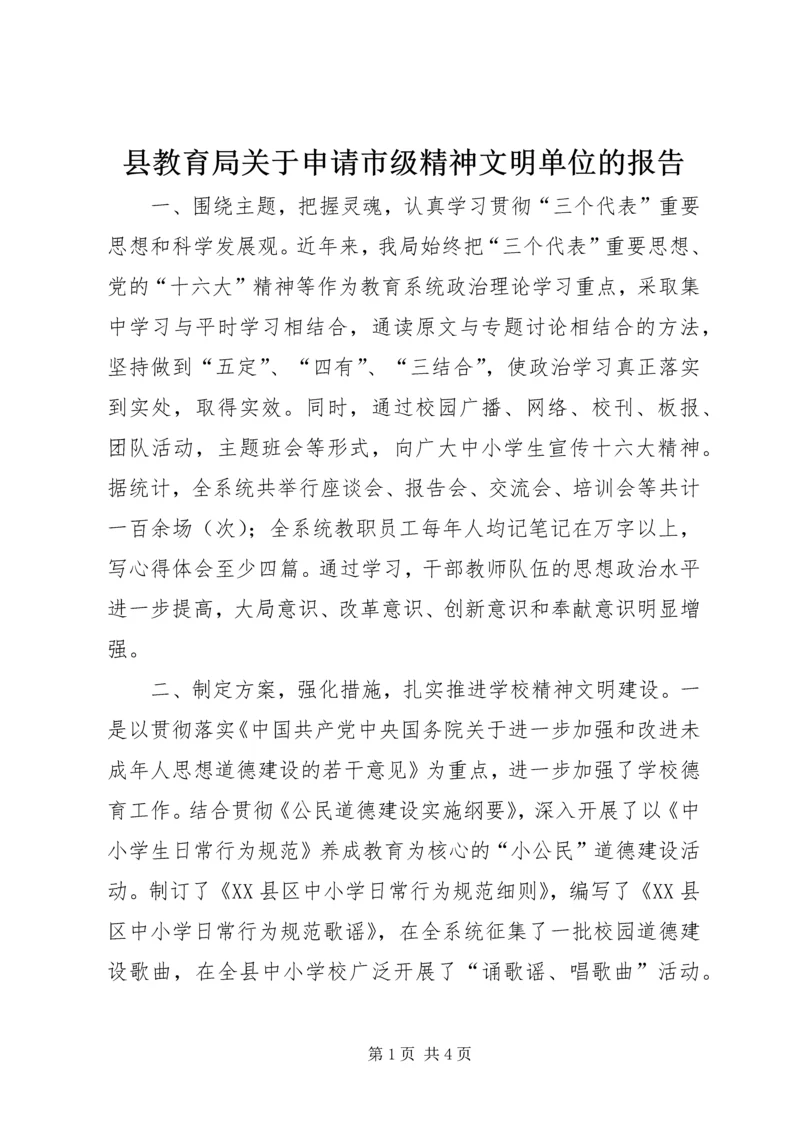 县教育局关于申请市级精神文明单位的报告

一、围绕主题，把握灵魂，认真学习贯彻“三个代表”重要思想和科学发展观。近年来，我局始终把“三个代表”重要思想、党的“十六大”精神等作为教育系统政治理论学习重点，采取集中学习与平时学习相结合，通读原文与专题讨论相结合的方法，坚持做到“五定”、“四有”、“三结合”，使政治学习真正落实到实处，取得实效。同时，通过校园广播、网络、校刊、板报、团队活动，主题班会等形式，向广大中小学生宣传十六大精神。据统计，全系统共举行座谈会、报告会、交流会、培训会等共计一百余场（次）；全系统教职员工每年人均记笔记在万字以上，写心得体会至少四篇。通过学习，干部教师队伍的思想政治水平进一步提高，大局意识、改革意识、创新意识和奉献意识明显增强。

二、制定方案，强化措施，扎实推进学校精神文明建设。一是以贯彻落实《中国共产党中央国务院关于进一步加强和改进未成年人思想道德建设的若干意见》为重点，进一步加强了学校德育工作。结合贯彻《公民道德建设实施纲要》，深入开展了以《中小学生日常行为规范》养成教育为核心的“小公民”道德建设活动。制订了《XX县区中小学日常行为规范细则》，编写了《XX县区中小学日常行为规范歌谣》，在全系统征集了一批校园道德建设歌曲，在全县中小学校广泛开展了“诵歌谣、唱歌曲”活动。

第1页 共4页